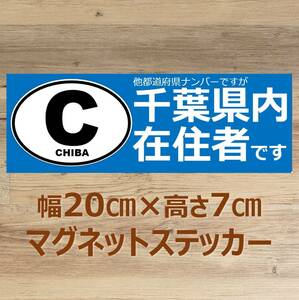 C
CHIBA

他都道府県ナンバーですが
千葉県内
在住者です

幅20cm×高さ7cm
マグネットステッカー